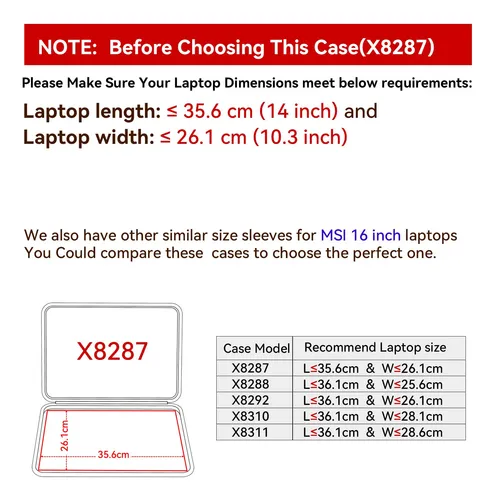 NOTE: Before Choosing This Case(X8287)

Please Make Sure Your Laptop Dimensions meet below requirements:

Laptop length: ≤ 35.6 cm (14 inch) and
Laptop width: ≤ 26.1 cm (10.3 inch)

We also have other similar size sleeves for MSI 16 inch laptops
You Could compare these cases to choose the perfect one.

X8287

26.1cm

35.6cm

| Case Model | Recommend Laptop size |
|---|---|
| X8287 | L≤35.6cm & W≤26.1cm |
| X8288 | L≤36.1cm & W≤25.6cm |
| X8292 | L≤36.1cm & W≤26.1cm |
| X8310 | L≤36.1cm & W≤28.1cm |
| X8311 | L≤36.1cm & W≤28.6cm |